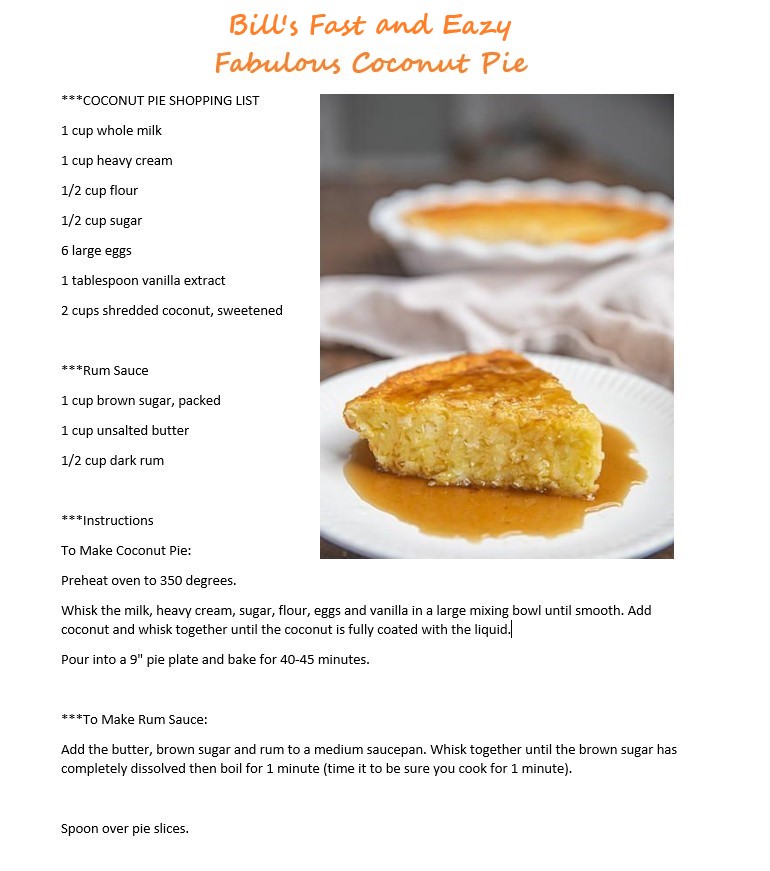 Bill's Fast and Eazy
Fabulous Coconut Pie

***COCONUT PIE SHOPPING LIST

1 cup whole milk

1 cup heavy cream

1/2 cup flour

1/2 cup sugar

6 large eggs

1 tablespoon vanilla extract

2 cups shredded coconut, sweetened

***Rum Sauce

1 cup brown sugar, packed

1 cup unsalted butter

1/2 cup dark rum

***Instructions

To Make Coconut Pie:

Preheat oven to 350 degrees.

Whisk the milk, heavy cream, sugar, flour, eggs and vanilla in a large mixing bowl until smooth. Add coconut and whisk together until the coconut is fully coated with the liquid.

Pour into a 9" pie plate and bake for 40-45 minutes.

***To Make Rum Sauce:

Add the butter, brown sugar and rum to a medium saucepan. Whisk together until the brown sugar has completely dissolved then boil for 1 minute (time it to be sure you cook for 1 minute).

Spoon over pie slices.